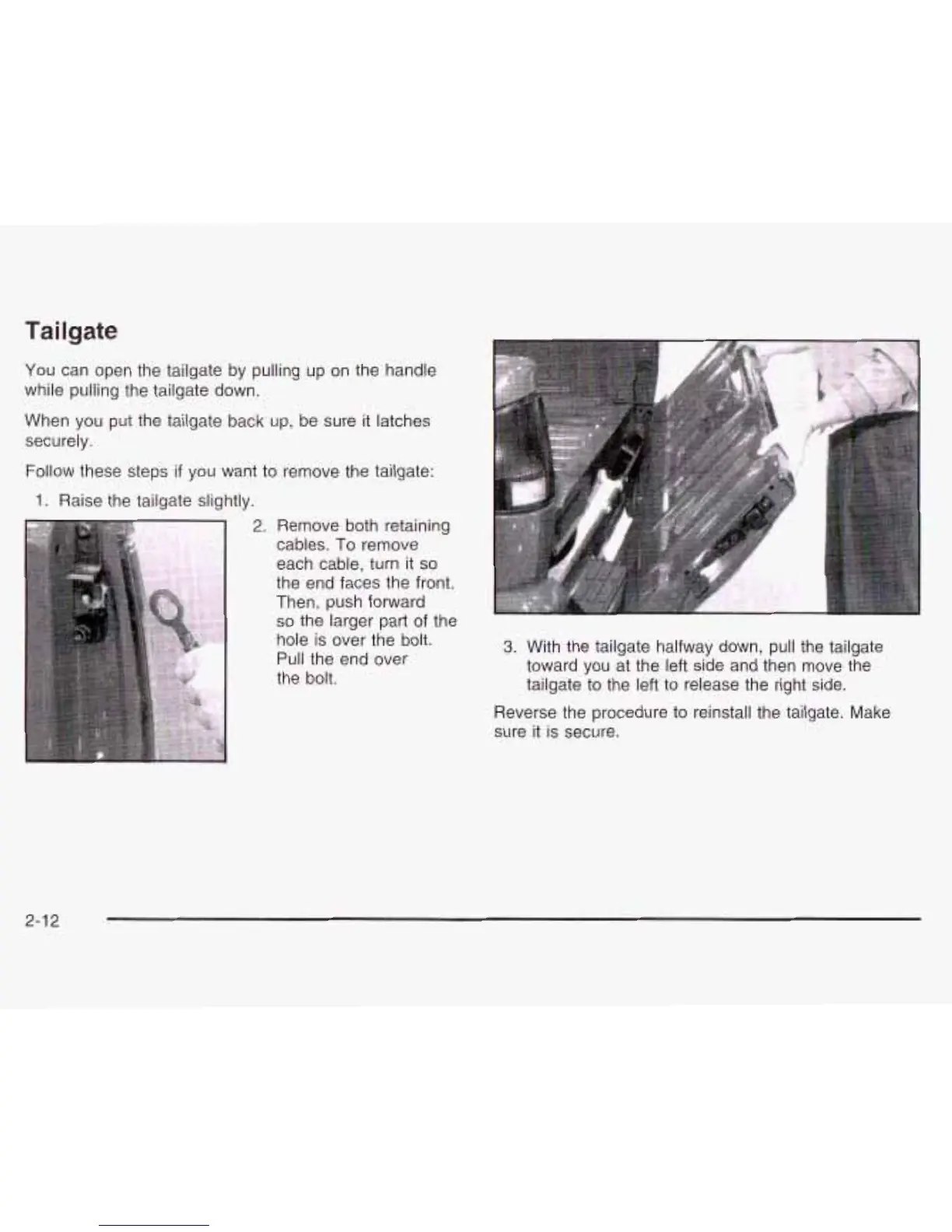 Tailgate

You can open the tailgate by pulling up on the handle while pulling the tailgate down.

When you put the tailgate back up, be sure it latches securely.

Follow these steps if you want to remove the tailgate:

1. Raise the tailgate slightly.

2. Remove both retaining cables. To remove each cable, turn it so the end faces the front. Then, push forward so the larger part of the hole is over the bolt. Pull the end over the bolt.

3. With the tailgate halfway down, pull the tailgate toward you at the left side and then move the tailgate to the left to release the right side.

Reverse the procedure to reinstall the tailgate. Make sure it is secure.

2-12